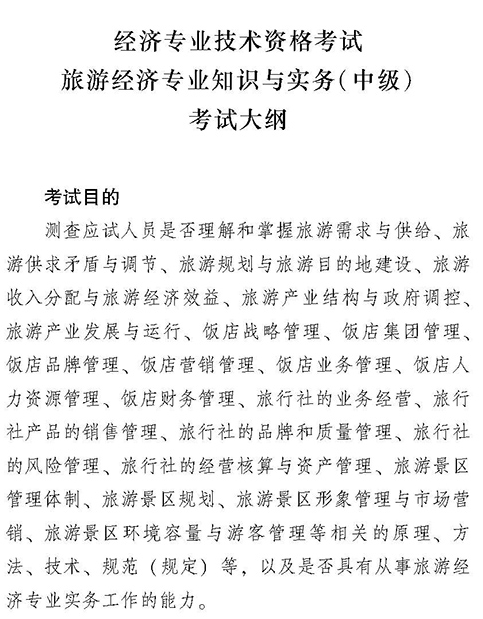 经济专业技术资格考试
旅游经济专业知识与实务（中级）
考试大纲

考试目的

测查应试人员是否理解和掌握旅游需求与供给、旅游供求矛盾与调节、旅游规划与旅游目的地建设、旅游收入分配与旅游经济效益、旅游产业结构与政府调控、旅游产业发展与运行、饭店战略管理、饭店集团管理、饭店品牌管理、饭店营销管理、饭店业务管理、饭店人力资源管理、饭店财务管理、旅行社的业务经营、旅行社产品的销售管理、旅行社的品牌和质量管理、旅行社的风险管理、旅行社的经营核算与资产管理、旅游景区管理体制、旅游景区规划、旅游景区形象管理与市场营销、旅游景区环境容量与游客管理等相关的原理、方法、技术、规范（规定）等，以及是否具有从事旅游经济专业实务工作的能力。